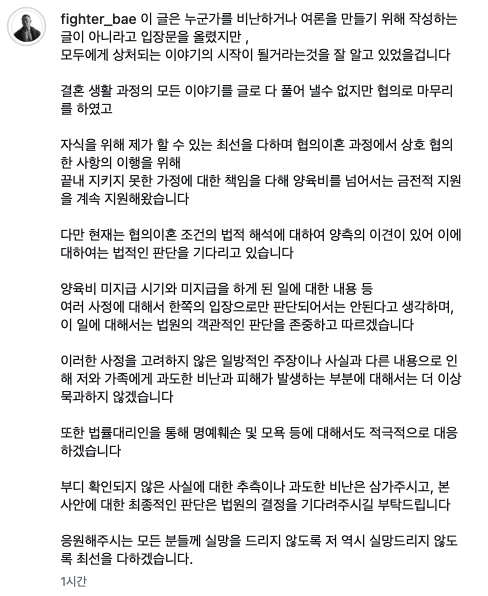 fighter_bae 이 글은 누군가를 비난하거나 여론을 만들기 위해 작성하는 글이 아니라고 입장문을 올렸지만 ,
모두에게 상처되는 이야기의 시작이 될거라는것을 잘 알고 있었을겁니다

결혼 생활 과정의 모든 이야기를 글로 다 풀어 낼수 없지만 협의로 마무리를 하였고

자식을 위해 제가 할 수 있는 최선을 다하며 협의이혼 과정에서 상호 협의한 사항의 이행을 위해
끝내 지키지 못한 가정에 대한 책임을 다해 양육비를 넘어서는 금전적 지원을 계속 지원해왔습니다

다만 현재는 협의이혼 조건의 법적 해석에 대하여 양측의 이견이 있어 이에 대하여는 법적인 판단을 기다리고 있습니다

양육비 미지급 시기와 미지급을 하게 된 일에 대한 내용 등
여러 사정에 대해서 한쪽의 입장으로만 판단되어서는 안된다고 생각하며,
이 일에 대해서는 법원의 객관적인 판단을 존중하고 따르겠습니다

이러한 사정을 고려하지 않은 일방적인 주장이나 사실과 다른 내용으로 인해 저와 가족에게 과도한 비난과 피해가 발생하는 부분에 대해서는 더 이상 묵과하지 않겠습니다

또한 법률대리인을 통해 명예훼손 및 모욕 등에 대해서도 적극적으로 대응하겠습니다

부디 확인되지 않은 사실에 대한 추측이나 과도한 비난은 삼가주시고, 본 사안에 대한 최종적인 판단은 법원의 결정을 기다려주시길 부탁드립니다

응원해주시는 모든 분들께 실망을 드리지 않도록 저 역시 실망드리지 않도록 최선을 다하겠습니다.

1시간